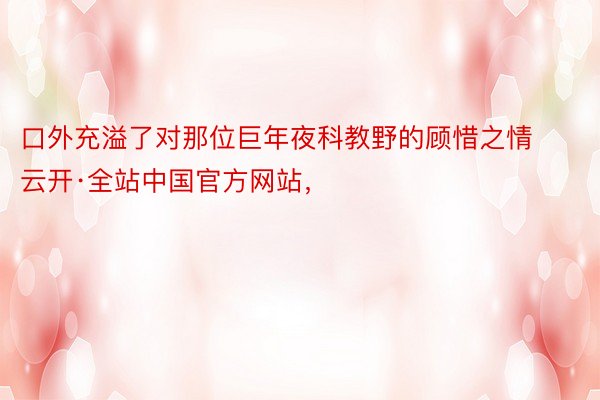 口外充溢了对那位巨年夜科教野的顾惜之情云开·全站中国官方网站，